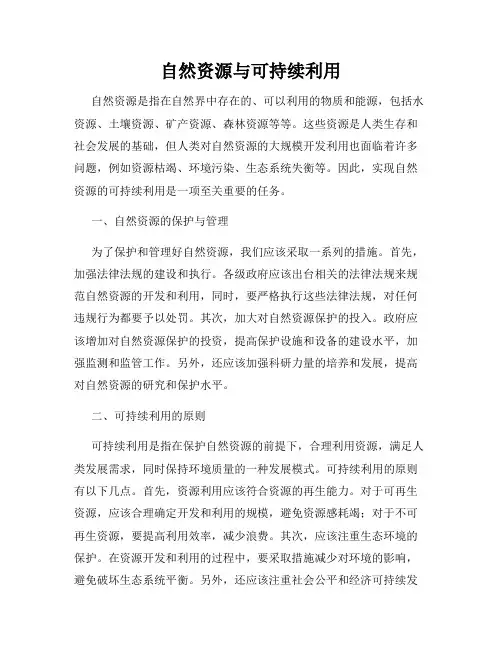 自然资源与可持续利用

自然资源是指在自然界中存在的、可以利用的物质和能源，包括水资源、土壤资源、矿产资源、森林资源等等。这些资源是人类生存和社会发展的基础，但人类对自然资源的大规模开发利用也面临着许多问题，例如资源枯竭、环境污染、生态系统失衡等。因此，实现自然资源的可持续利用是一项至关重要的任务。

一、自然资源的保护与管理

为了保护和管理好自然资源，我们应该采取一系列的措施。首先，加强法律法规的建设和执行。各级政府应该出台相关的法律法规来规范自然资源的开发和利用，同时，要严格执行这些法律法规，对任何违规行为都要予以处罚。其次，加大对自然资源保护的投入。政府应该增加对自然资源保护的投资，提高保护设施和设备的建设水平，加强监测和监管工作。另外，还应该加强科研力量的培养和发展，提高对自然资源的研究和保护水平。

二、可持续利用的原则

可持续利用是指在保护自然资源的前提下，合理利用资源，满足人类发展需求，同时保持环境质量的一种发展模式。可持续利用的原则有以下几点。首先，资源利用应该符合资源的再生能力。对于可再生资源，应该合理确定开发和利用的规模，避免资源感耗竭；对于不可再生资源，要提高利用效率，减少浪费。其次，应该注重生态环境的保护。在资源开发和利用的过程中，要采取措施减少对环境的影响，避免破坏生态系统平衡。另外，还应该注重社会公平和经济可持续发